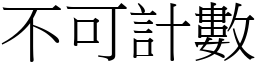 不可計數